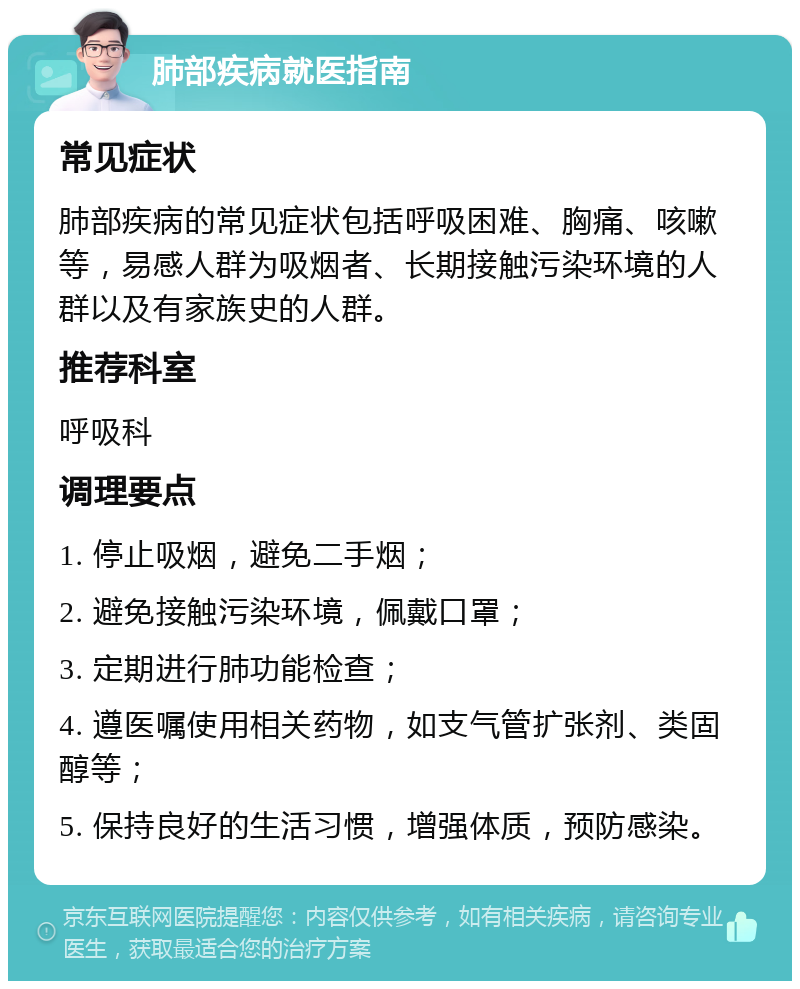 肺部疾病就医指南

常见症状

肺部疾病的常见症状包括呼吸困难、胸痛、咳嗽等，易感人群为吸烟者、长期接触污染环境的人群以及有家族史的人群。

推荐科室

呼吸科

调理要点

1. 停止吸烟，避免二手烟；

2. 避免接触污染环境，佩戴口罩；

3. 定期进行肺功能检查；

4. 遵医嘱使用相关药物，如支气管扩张剂、类固醇等；

5. 保持良好的生活习惯，增强体质，预防感染。

京东互联网医院提醒您：内容仅供参考，如有相关疾病，请咨询专业医生，获取最适合您的治疗方案